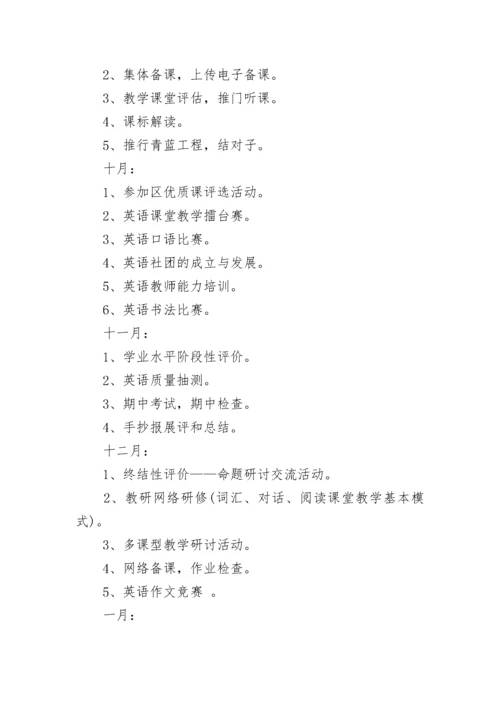 2、集体备课，上传电子备课。

3、教学课堂评估，推门听课。

4、课标解读。

5、推行青蓝工程，结对子。

十月：

1、参加区优质课评选活动。

2、英语课堂教学擂台赛。

3、英语口语比赛。

4、英语社团的成立与发展。

5、英语教师能力培训。

6、英语书法比赛。

十一月：

1、学业水平阶段性评价。

2、英语质量抽测。

3、期中考试，期中检查。

4、手抄报展评和总结。

十二月：

1、终结性评价——命题研讨交流活动。

2、教研网络研修(词汇、对话、阅读课堂教学基本模式)。

3、多课型教学研讨活动。

4、网络备课，作业检查。

5、英语作文竞赛 。

一月：